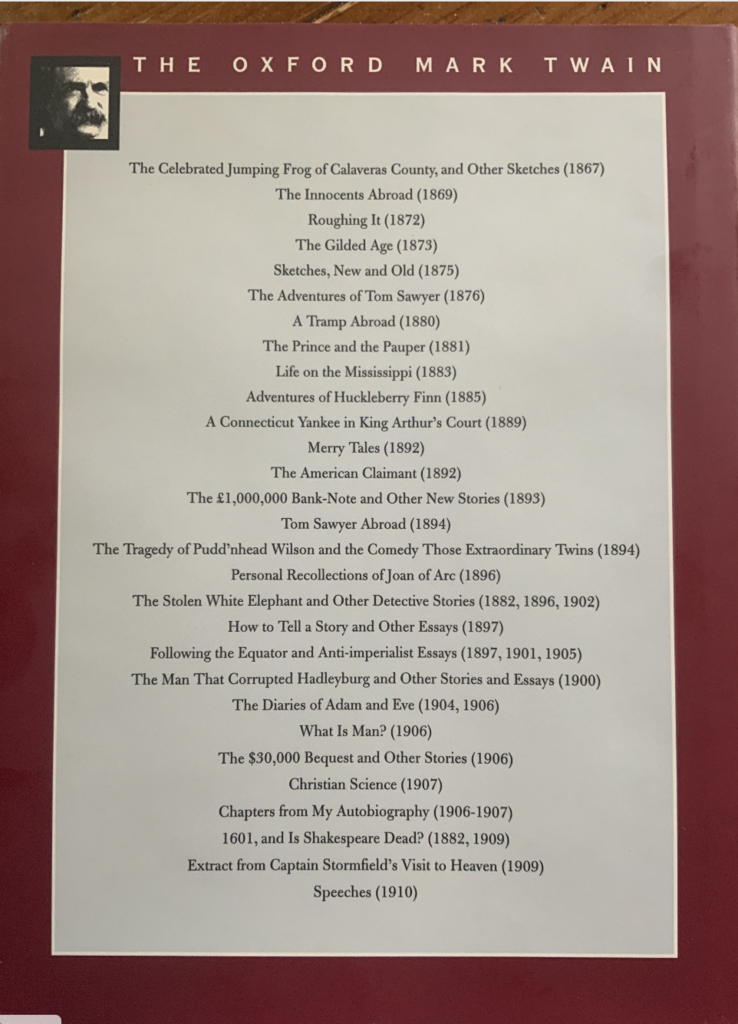 THE OXFORD MARK TWAIN

The Celebrated Jumping Frog of Calaveras County, and Other Sketches (1867)
The Innocents Abroad (1869)
Roughing It (1872)
The Gilded Age (1873)
Sketches, New and Old (1875)
The Adventures of Tom Sawyer (1876)
A Tramp Abroad (1880)
The Prince and the Pauper (1881)
Life on the Mississippi (1883)
Adventures of Huckleberry Finn (1885)
A Connecticut Yankee in King Arthur's Court (1889)
Merry Tales (1892)
The American Claimant (1892)
The £1,000,000 Bank-Note and Other New Stories (1893)
Tom Sawyer Abroad (1894)
The Tragedy of Pudd'nhead Wilson and the Comedy Those Extraordinary Twins (1894)
Personal Recollections of Joan of Arc (1896)
The Stolen White Elephant and Other Detective Stories (1882, 1896, 1902)
How to Tell a Story and Other Essays (1897)
Following the Equator and Anti-imperialist Essays (1897, 1901, 1905)
The Man That Corrupted Hadleyburg and Other Stories and Essays (1900)
The Diaries of Adam and Eve (1904, 1906)
What Is Man? (1906)
The $30,000 Bequest and Other Stories (1906)
Christian Science (1907)
Chapters from My Autobiography (1906-1907)
1601, and Is Shakespeare Dead? (1882, 1909)
Extract from Captain Stormfield's Visit to Heaven (1909)
Speeches (1910)